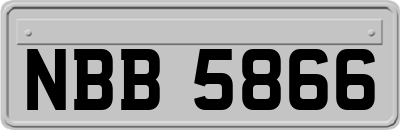 NBB 5866